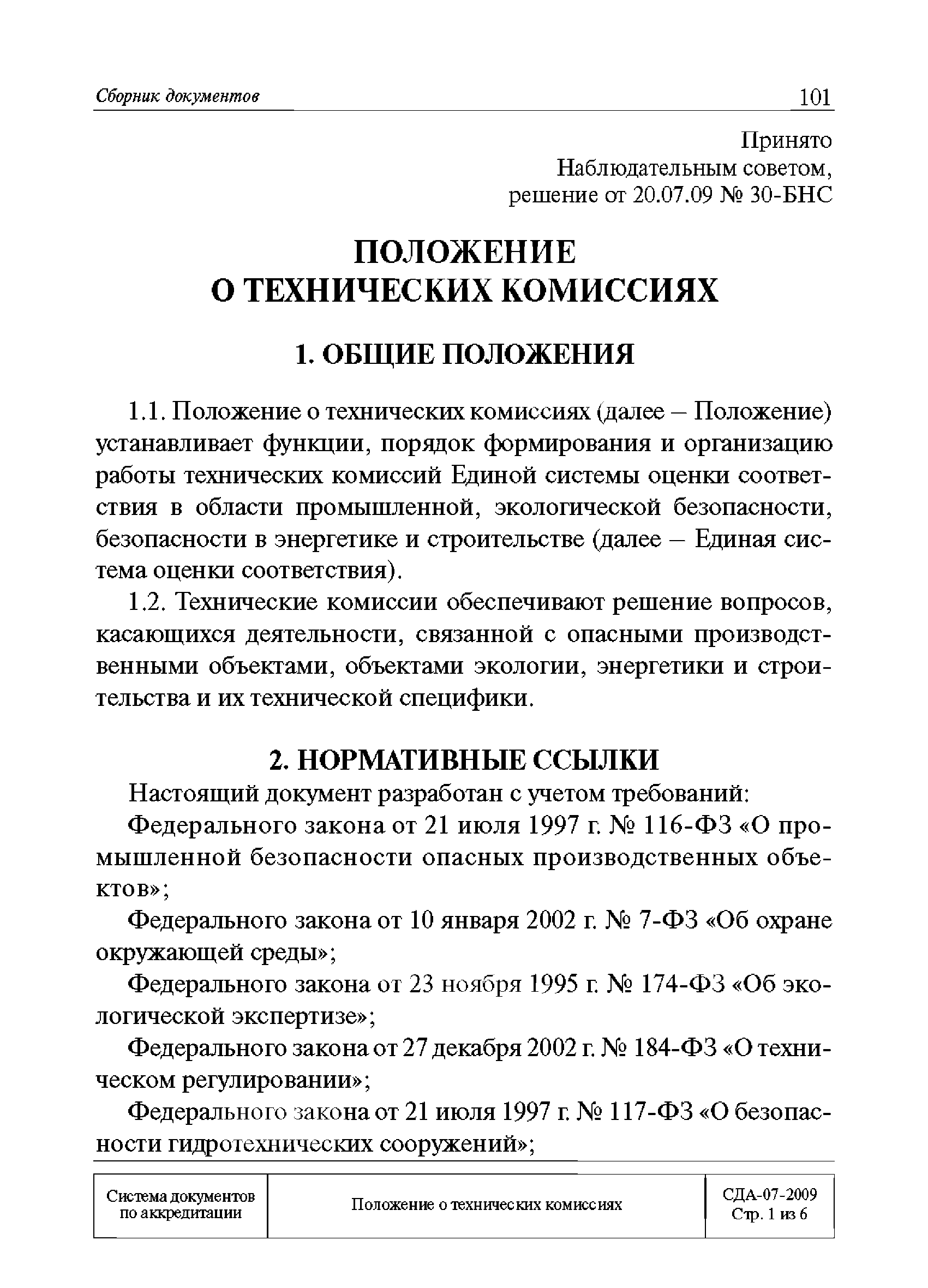 Сборник документов 101

Принято
Наблюдательным советом,
решение от 20.07.09 № 30-БНС

ПОЛОЖЕНИЕ
О ТЕХНИЧЕСКИХ КОМИССИЯХ

1. ОБЩИЕ ПОЛОЖЕНИЯ

1.1. Положение о технических комиссиях (далее – Положение) устанавливает функции, порядок формирования и организацию работы технических комиссий Единой системы оценки соответствия в области промышленной, экологической безопасности, безопасности в энергетике и строительстве (далее – Единая система оценки соответствия).

1.2. Технические комиссии обеспечивают решение вопросов, касающихся деятельности, связанной с опасными производственными объектами, объектами экологии, энергетики и строительства и их технической специфики.

2. НОРМАТИВНЫЕ ССЫЛКИ

Настоящий документ разработан с учетом требований:

Федерального закона от 21 июля 1997 г. № 116-ФЗ «О промышленной безопасности опасных производственных объектов»;

Федерального закона от 10 января 2002 г. № 7-ФЗ «Об охране окружающей среды»;

Федерального закона от 23 ноября 1995 г. № 174-ФЗ «Об экологической экспертизе»;

Федерального закона от 27 декабря 2002 г. № 184-ФЗ «О техническом регулировании»;

Федерального закона от 21 июля 1997 г. № 117-ФЗ «О безопасности гидротехнических сооружений»;

| Система документов по аккредитации | Положение о технических комиссиях | СДА-07-2009 Стр. 1 из 6 |
|---|---|---|